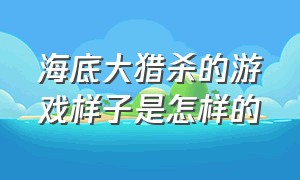 海底大猎杀的游戏样子是怎样的